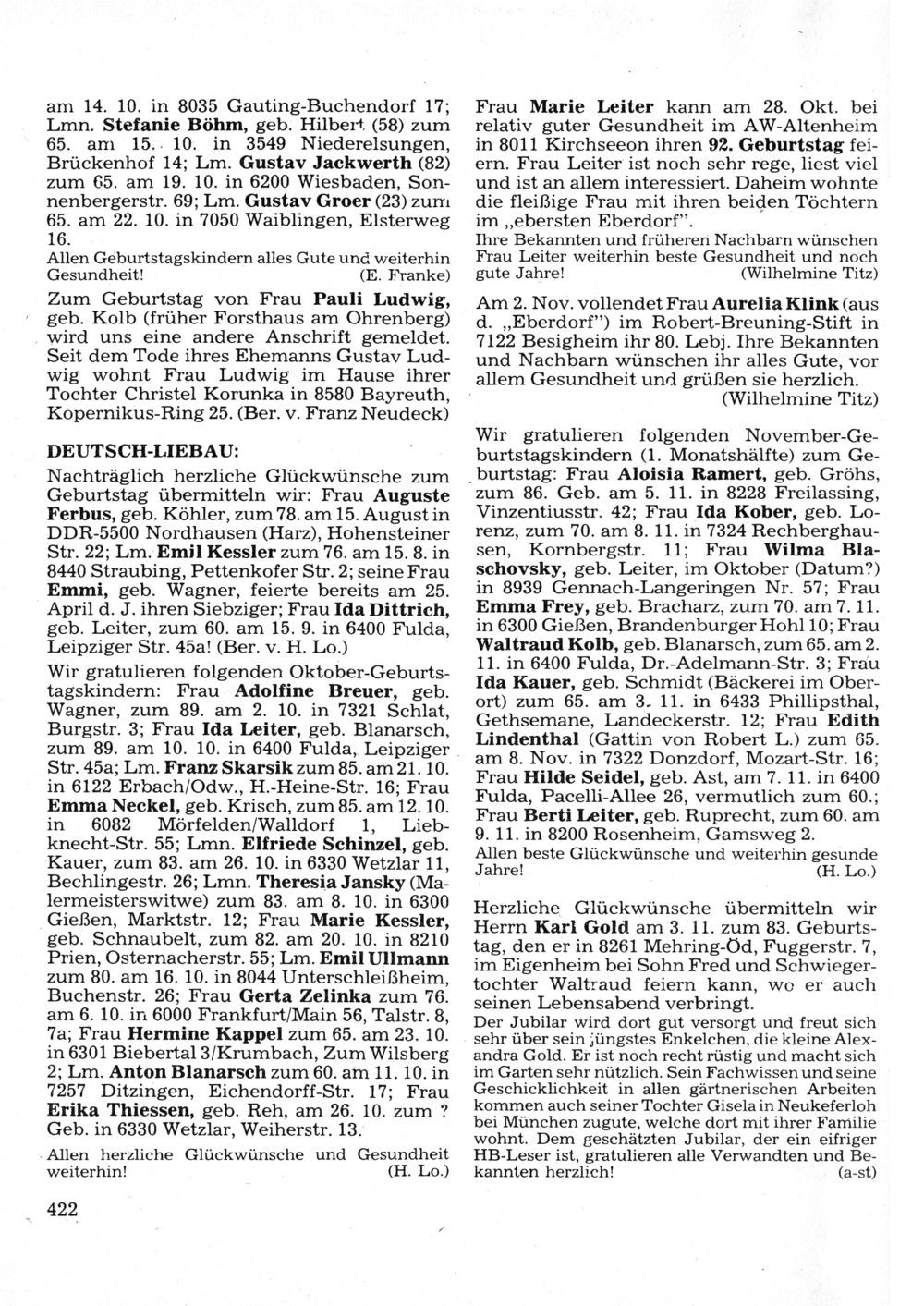 am 14. 10. in 8035 Gauting-Buchendorf 17; Lmn. Stefanie Böhm, geb. Hilbert (58) zum 65. am 15. 10. in 3549 Niederelsungen, Brückenhof 14; Lm. Gustav Jackwerth (82) zum 65. am 19. 10. in 6200 Wiesbaden, Sonnenbergerstr. 69; Lm. Gustav Groer (23) zum 65. am 22. 10. in 7050 Waiblingen, Elsterweg 16.
Allen Geburtstagskindern alles Gute und weiterhin Gesundheit! (E. Franke)

Zum Geburtstag von Frau Pauli Ludwig, geb. Kolb (früher Forsthaus am Ohrenberg) wird uns eine andere Anschrift gemeldet. Seit dem Tode ihres Ehemanns Gustav Ludwig wohnt Frau Ludwig im Hause ihrer Tochter Christel Korunka in 8580 Bayreuth, Kopernikus-Ring 25. (Ber. v. Franz Neudeck)

DEUTSCH-LIEBAU:
Nachträglich herzliche Glückwünsche zum Geburtstag übermitteln wir: Frau Auguste Ferbus, geb. Köhler, zum 78. am 15. August in DDR-5500 Nordhausen (Harz), Hohensteiner Str. 22; Lm. Emil Kessler zum 76. am 15. 8. in 8440 Straubing, Pettenkofer Str. 2; seine Frau Emmi, geb. Wagner, feierte bereits am 25. April d. J. ihren Siebziger; Frau Ida Dittrich, geb. Leiter, zum 60. am 15. 9. in 6400 Fulda, Leipziger Str. 45a! (Ber. v. H. Lo.)

Wir gratulieren folgenden Oktober-Geburtstagskindern: Frau Adolfine Breuer, geb. Wagner, zum 89. am 2. 10. in 7321 Schlat, Burgstr. 3; Frau Ida Leiter, geb. Blanarsch, zum 89. am 10. 10. in 6400 Fulda, Leipziger Str. 45a; Lm. Franz Skarsik zum 85. am 21. 10. in 6122 Erbach/Odw., H.-Heine-Str. 16; Frau Emma Neckel, geb. Krisch, zum 85. am 12. 10. in 6082 Mörfelden/Walldorf 1, Liebknecht-Str. 55; Lmn. Elfriede Schinzel, geb. Kauer, zum 83. am 26. 10. in 6330 Wetzlar 11, Bechlingestr. 26; Lmn. Theresia Jansky (Malermeisterswitwe) zum 83. am 8. 10. in 6300 Gießen, Marktstr. 12; Frau Marie Kessler, geb. Schnaubelt, zum 82. am 20. 10. in 8210 Prien, Osternacherstr. 55; Lm. Emil Ullmann zum 80. am 16. 10. in 8044 Unterschleißheim, Buchenstr. 26; Frau Gerta Zelinka zum 76. am 6. 10. in 6000 Frankfurt/Main 56, Talstr. 8, 7a; Frau Hermine Kappel zum 65. am 23. 10. in 6301 Biebertal 3/Krumbach, Zum Wilsberg 2; Lm. Anton Blanarsch zum 60. am 11. 10. in 7257 Ditzingen, Eichendorff-Str. 17; Frau Erika Thiessen, geb. Reh, am 26. 10. zum ? Geb. in 6330 Wetzlar, Weiherstr. 13.
Allen herzliche Glückwünsche und Gesundheit weiterhin! (H. Lo.)

422

Frau Marie Leiter kann am 28. Okt. bei relativ guter Gesundheit im AW-Altenheim in 8011 Kirchseeon ihren 92. Geburtstag feiern. Frau Leiter ist noch sehr rege, liest viel und ist an allem interessiert. Daheim wohnte die fleißige Frau mit ihren beiden Töchtern im „ebersten Eberdorf".
Ihre Bekannten und früheren Nachbarn wünschen Frau Leiter weiterhin beste Gesundheit und noch gute Jahre! (Wilhelmine Titz)

Am 2. Nov. vollendet Frau Aurelia Klink (aus d. „Eberdorf") im Robert-Breuning-Stift in 7122 Besigheim ihr 80. Lebj. Ihre Bekannten und Nachbarn wünschen ihr alles Gute, vor allem Gesundheit und grüßen sie herzlich. (Wilhelmine Titz)

Wir gratulieren folgenden November-Geburtstagskindern (1. Monatshälfte) zum Geburtstag: Frau Aloisia Ramert, geb. Gröhs, zum 86. Geb. am 5. 11. in 8228 Freilassing, Vinzentiusstr. 42; Frau Ida Kober, geb. Lorenz, zum 70. am 8. 11. in 7324 Rechberghausen, Kornbergstr. 11; Frau Wilma Blaschovsky, geb. Leiter, im Oktober (Datum?) in 8939 Gennach-Langeringen Nr. 57; Frau Emma Frey, geb. Bracharz, zum 70. am 7. 11. in 6300 Gießen, Brandenburger Hohl 10; Frau Waltraud Kolb, geb. Blanarsch, zum 65. am 2. 11. in 6400 Fulda, Dr.-Adelmann-Str. 3; Frau Ida Kauer, geb. Schmidt (Bäckerei im Oberort) zum 65. am 3. 11. in 6433 Phillipsthal, Gethsemane, Landeckerstr. 12; Frau Edith Lindenthal (Gattin von Robert L.) zum 65. am 8. Nov. in 7322 Donzdorf, Mozart-Str. 16; Frau Hilde Seidel, geb. Ast, am 7. 11. in 6400 Fulda, Pacelli-Allee 26, vermutlich zum 60.; Frau Berti Leiter, geb. Ruprecht, zum 60. am 9. 11. in 8200 Rosenheim, Gamsweg 2.
Allen beste Glückwünsche und weiterhin gesunde Jahre! (H. Lo.)

Herzliche Glückwünsche übermitteln wir Herrn Karl Gold am 3. 11. zum 83. Geburtstag, den er in 8261 Mehring-Öd, Fuggerstr. 7, im Eigenheim bei Sohn Fred und Schwiegertochter Waltraud feiern kann, wo er auch seinen Lebensabend verbringt.
Der Jubilar wird dort gut versorgt und freut sich sehr über sein jüngstes Enkelchen, die kleine Alexandra Gold. Er ist noch recht rüstig und macht sich im Garten sehr nützlich. Sein Fachwissen und seine Geschicklichkeit in allen gärtnerischen Arbeiten kommen auch seiner Tochter Gisela in Neukeferloh bei München zugute, welche dort mit ihrer Familie wohnt. Dem geschätzten Jubilar, der ein eifriger HB-Leser ist, gratulieren alle Verwandten und Bekannten herzlich! (a-st)